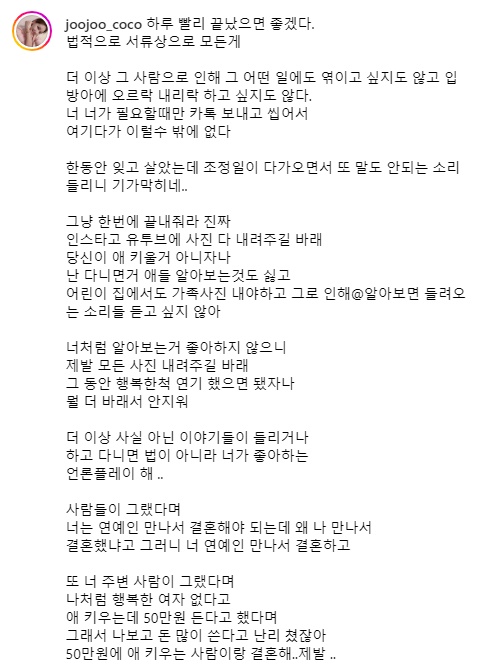 joojoo_coco 하루 빨리 끝났으면 좋겠다.
법적으로 서류상으로 모든게

더 이상 그 사람으로 인해 그 어떤 일에도 엮이고 싶지도 않고 입방아에 오르락 내리락 하고 싶지도 않다.
너 너가 필요할때만 카톡 보내고 씹어서
여기다가 이럴수 밖에 없다

한동안 잊고 살았는데 조정일이 다가오면서 또 말도 안되는 소리 들리니 기가막히네..

그냥 한번에 끝내줘라 진짜
인스타고 유투브에 사진 다 내려주길 바래
당신이 애 키울거 아니자나
난 다니면거 애들 알아보는것도 싫고
어린이 집에서도 가족사진 내야하고 그로 인해@알아보면 들려오는 소리들 듣고 싶지 않아

너처럼 알아보는거 좋아하지 않으니
제발 모든 사진 내려주길 바래
그 동안 행복한척 연기 했으면 됐자나
뭘 더 바래서 안지워

더 이상 사실 아닌 이야기들이 들리거나
하고 다니면 법이 아니라 너가 좋아하는
언론플레이 해 ..

사람들이 그랬다며
너는 연예인 만나서 결혼해야 되는데 왜 나 만나서
결혼했냐고 그러니 너 연예인 만나서 결혼하고

또 너 주변 사람이 그랬다며
나처럼 행복한 여자 없다고
애 키우는데 50만원 든다고 했다며
그래서 나보고 돈 많이 쓴다고 난리 쳤잖아
50만원에 애 키우는 사람이랑 결혼해..제발 ..